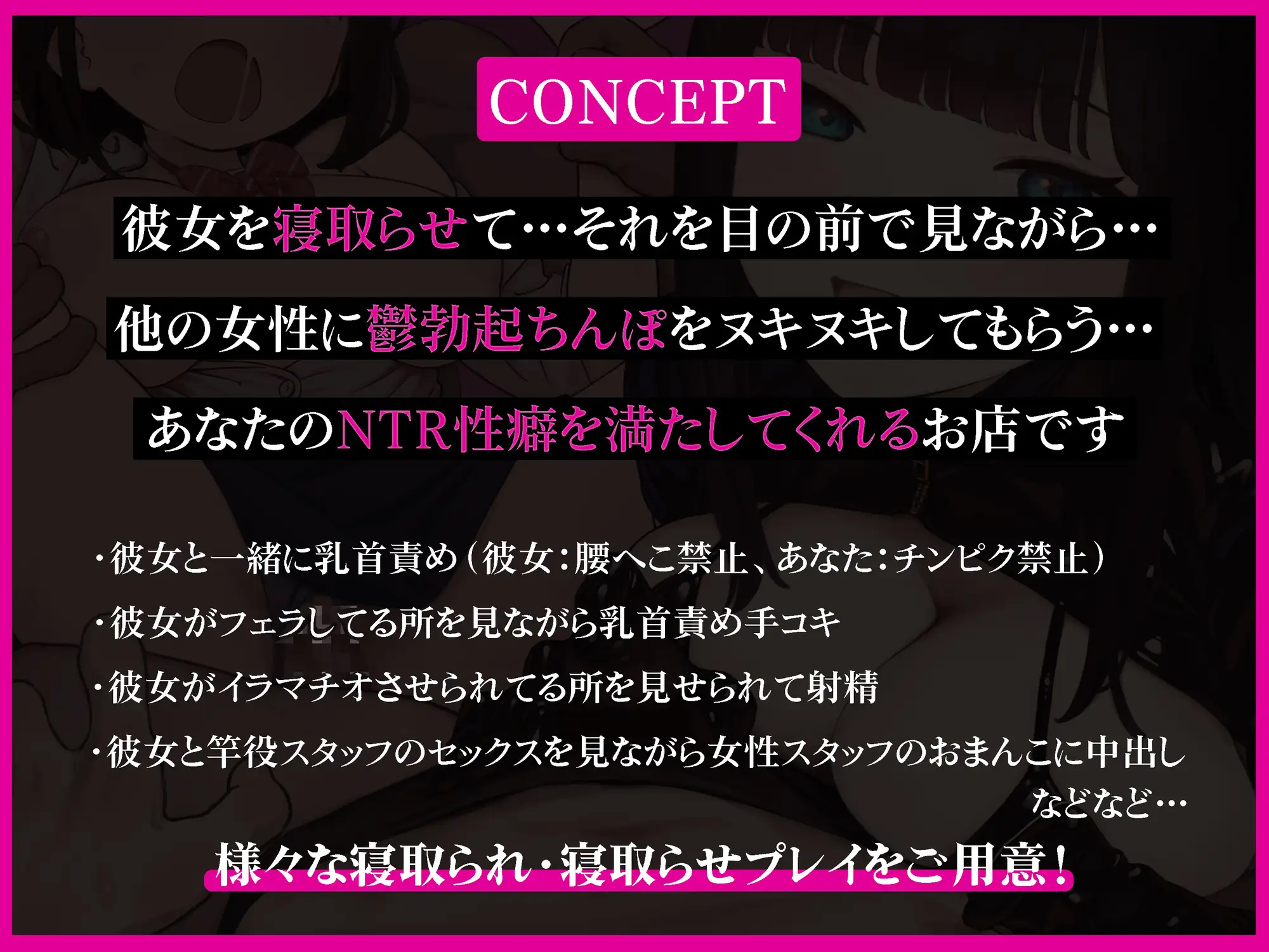 CONCEPT

彼女を寝取らせて…それを目の前で見ながら…

他の女性に鬱勃起ちんぽをヌキヌキしてもらう…

あなたのNTR性癖を満たしてくれるお店です

・彼女と一緒に乳首責め（彼女：腰へこ禁止、あなた：チンピク禁止）

・彼女がフェラしてる所を見ながら乳首責め手コキ

・彼女がイラマチオさせられてる所を見せられて射精

・彼女と竿役スタッフのセックスを見ながら女性スタッフのおまんこに中出し

などなど…

様々な寝取られ・寝取らせプレイをご用意！